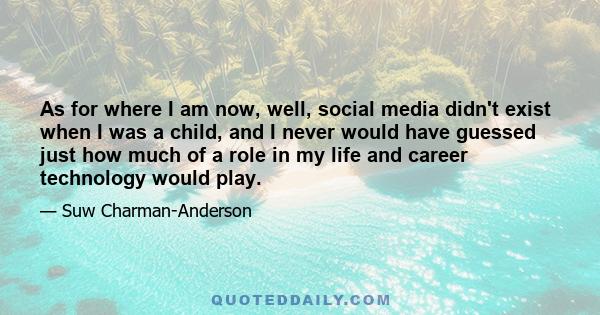 As for where I am now, well, social media didn't exist when I was a child, and I never would have guessed just how much of a role in my life and career technology would play.

— Suw Charman-Anderson

QUOTEDDAILY.COM